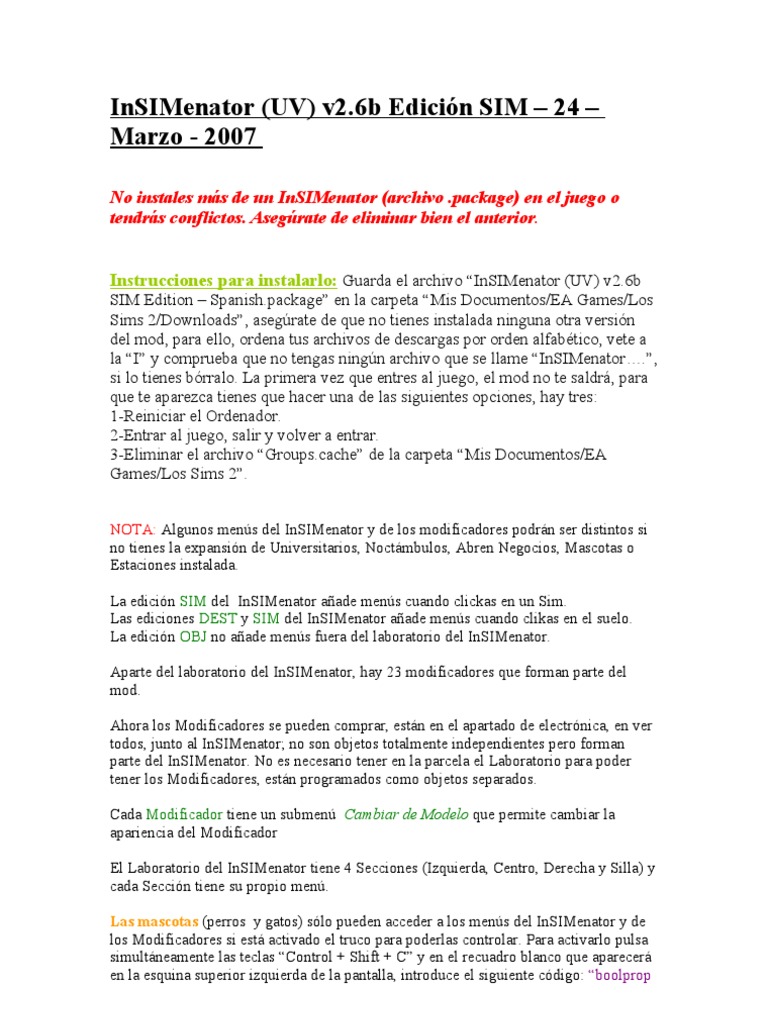 InSIMenator (UV) v2.6b Edición SIM – 24 – Marzo - 2007

No instales más de un InSIMenator (archivo .package) en el juego o tendrás conflictos. Asegúrate de eliminar bien el anterior.

Instrucciones para instalarlo: Guarda el archivo “InSIMenator (UV) v2.6b SIM Edition – Spanish.package” en la carpeta “Mis Documentos/EA Games/Los Sims 2/Downloads”, asegúrate de que no tienes instalada ninguna otra versión del mod, para ello, ordena tus archivos de descargas por orden alfabético, vete a la “I” y comprueba que no tengas ningún archivo que se llame “InSIMenator….”, si lo tienes bórralo. La primera vez que entres al juego, el mod no te saldrá, para que te aparezca tienes que hacer una de las siguientes opciones, hay tres:
1-Reiniciar el Ordenador.
2-Entrar al juego, salir y volver a entrar.
3-Eliminar el archivo “Groups.cache” de la carpeta “Mis Documentos/EA Games/Los Sims 2”.

NOTA: Algunos menús del InSIMenator y de los modificadores podrán ser distintos si no tienes la expansión de Universitarios, Noctámbulos, Abren Negocios, Mascotas o Estaciones instalada.

La edición SIM del InSIMenator añade menús cuando clickas en un Sim.
Las ediciones DEST y SIM del InSIMenator añade menús cuando clikas en el suelo.
La edición OBJ no añade menús fuera del laboratorio del InSIMenator.

Aparte del laboratorio del InSIMenator, hay 23 modificadores que forman parte del mod.

Ahora los Modificadores se pueden comprar, están en el apartado de electrónica, en ver todos, junto al InSIMenator; no son objetos totalmente independientes pero forman parte del InSIMenator. No es necesario tener en la parcela el Laboratorio para poder tener los Modificadores, están programados como objetos separados.

Cada Modificador tiene un submenú Cambiar de Modelo que permite cambiar la apariencia del Modificador

El Laboratorio del InSIMenator tiene 4 Secciones (Izquierda, Centro, Derecha y Silla) y cada Sección tiene su propio menú.

Las mascotas (perros y gatos) sólo pueden acceder a los menús del InSIMenator y de los Modificadores si está activado el truco para poderlas controlar. Para activarlo pulsa simultáneamente las teclas “Control + Shift + C” y en el recuadro blanco que aparecerá en la esquina superior izquierda de la pantalla, introduce el siguiente código: “boolprop